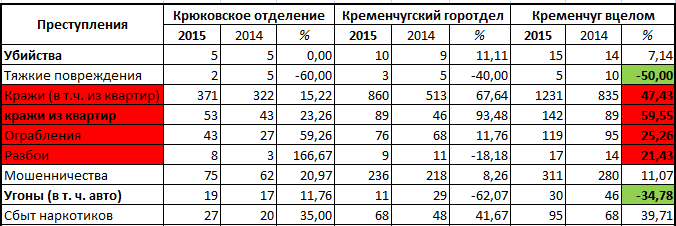 | Преступления | Крюковское отделение | | | Кременчугский горотдел | | | Кременчуг вцелом | | |
|---|---|---|---|---|---|---|---|---|---|
| | 2015 | 2014 | % | 2015 | 2014 | % | 2015 | 2014 | % |
| Убийства | 5 | 5 | 0,00 | 10 | 9 | 11,11 | 15 | 14 | 7,14 |
| Тяжкие повреждения | 2 | 5 | -60,00 | 3 | 5 | -40,00 | 5 | 10 | -50,00 |
| Кражи (в т.ч. из квартир) | 371 | 322 | 15,22 | 860 | 513 | 67,64 | 1231 | 835 | 47,43 |
| кражи из квартир | 53 | 43 | 23,26 | 89 | 46 | 93,48 | 142 | 89 | 59,55 |
| Ограбления | 43 | 27 | 59,26 | 76 | 68 | 11,76 | 119 | 95 | 25,26 |
| Разбои | 8 | 3 | 166,67 | 9 | 11 | -18,18 | 17 | 14 | 21,43 |
| Мошенничества | 75 | 62 | 20,97 | 236 | 218 | 8,26 | 311 | 280 | 11,07 |
| Угоны (в т. ч. авто) | 19 | 17 | 11,76 | 11 | 29 | -62,07 | 30 | 46 | -34,78 |
| Сбыт наркотиков | 27 | 20 | 35,00 | 68 | 48 | 41,67 | 95 | 68 | 39,71 |